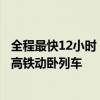 全程最快12小时
高铁动卧列车